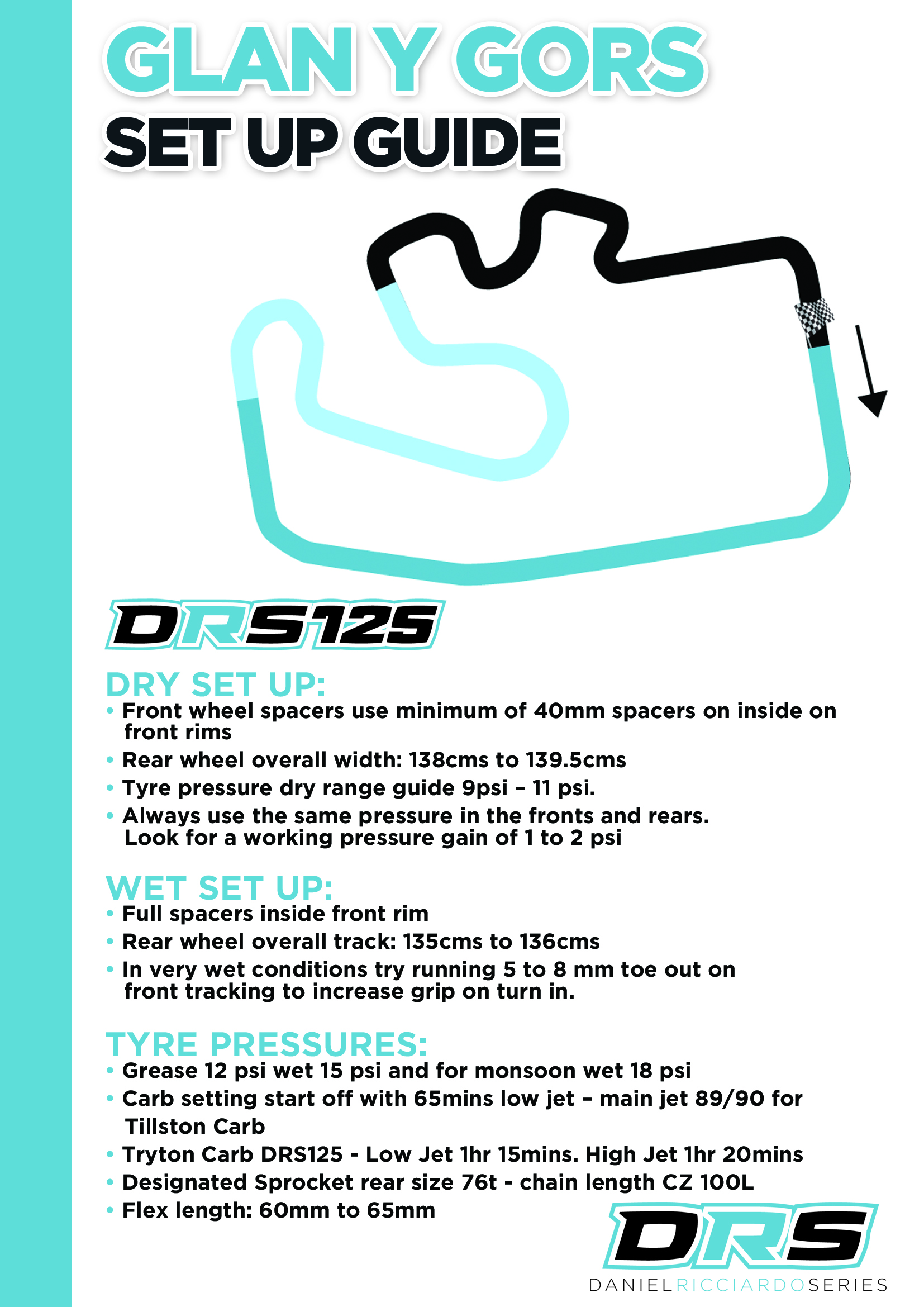 GLAN Y GORS
SET UP GUIDE

DRS125

DRY SET UP:
• Front wheel spacers use minimum of 40mm spacers on inside on front rims
• Rear wheel overall width: 138cms to 139.5cms
• Tyre pressure dry range guide 9psi – 11 psi.
• Always use the same pressure in the fronts and rears. Look for a working pressure gain of 1 to 2 psi

WET SET UP:
• Full spacers inside front rim
• Rear wheel overall track: 135cms to 136cms
• In very wet conditions try running 5 to 8 mm toe out on front tracking to increase grip on turn in.

TYRE PRESSURES:
• Grease 12 psi wet 15 psi and for monsoon wet 18 psi
• Carb setting start off with 65mins low jet – main jet 89/90 for Tillston Carb
• Tryton Carb DRS125 - Low Jet 1hr 15mins. High Jet 1hr 20mins
• Designated Sprocket rear size 76t - chain length CZ 100L
• Flex length: 60mm to 65mm

DRS
DANIELRICCIARDOSERIES